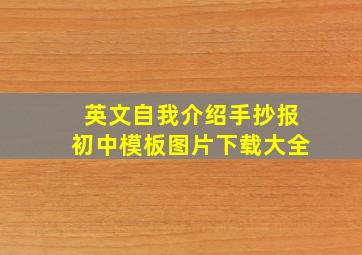 英文自我介绍手抄报
初中模板图片下载大全